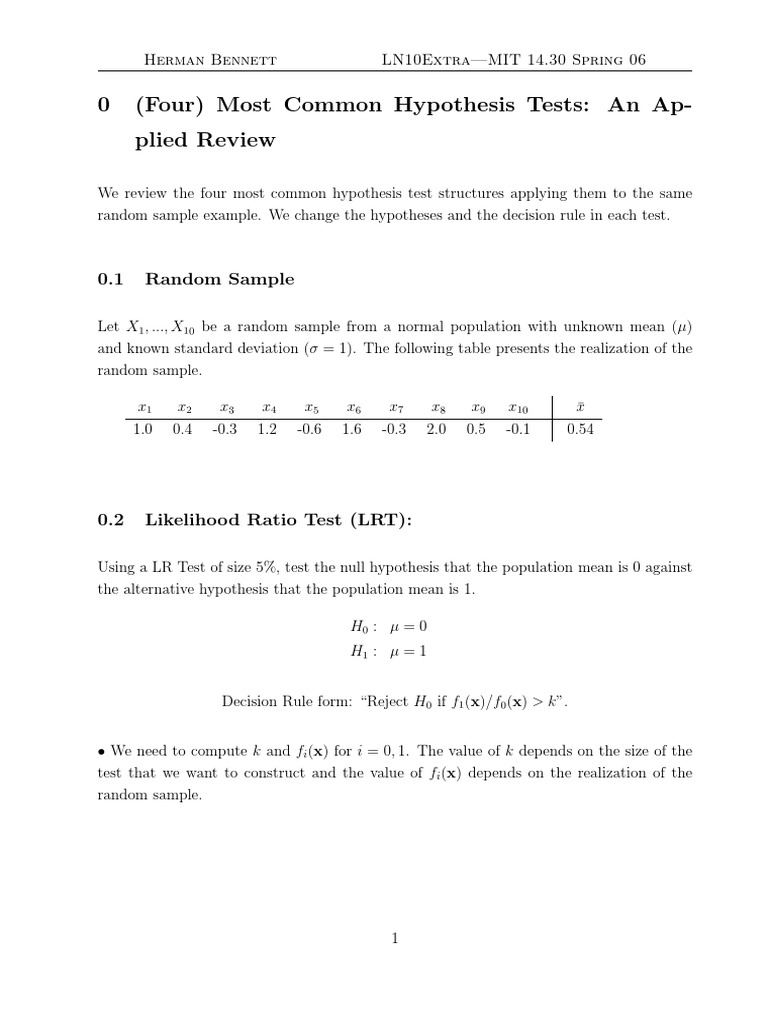 Herman Bennett LN10Extra—MIT 14.30 Spring 06

0 (Four) Most Common Hypothesis Tests: An Applied Review

We review the four most common hypothesis test structures applying them to the same random sample example. We change the hypotheses and the decision rule in each test.

0.1 Random Sample

Let $X_1, ..., X_{10}$ be a random sample from a normal population with unknown mean ($\mu$) and known standard deviation ($\sigma = 1$). The following table presents the realization of the random sample.

| $x_1$ | $x_2$ | $x_3$ | $x_4$ | $x_5$ | $x_6$ | $x_7$ | $x_8$ | $x_9$ | $x_{10}$ | $\bar{x}$ |
|---|---|---|---|---|---|---|---|---|---|---|
| 1.0 | 0.4 | -0.3 | 1.2 | -0.6 | 1.6 | -0.3 | 2.0 | 0.5 | -0.1 | 0.54 |

0.2 Likelihood Ratio Test (LRT):

Using a LR Test of size 5%, test the null hypothesis that the population mean is 0 against the alternative hypothesis that the population mean is 1.

$H_0: \mu = 0$
$H_1: \mu = 1$

Decision Rule form: "Reject $H_0$ if $f_1(\mathbf{x})/f_0(\mathbf{x}) > k$".

• We need to compute $k$ and $f_i(\mathbf{x})$ for $i = 0, 1$. The value of $k$ depends on the size of the test that we want to construct and the value of $f_i(\mathbf{x})$ depends on the realization of the random sample.

1